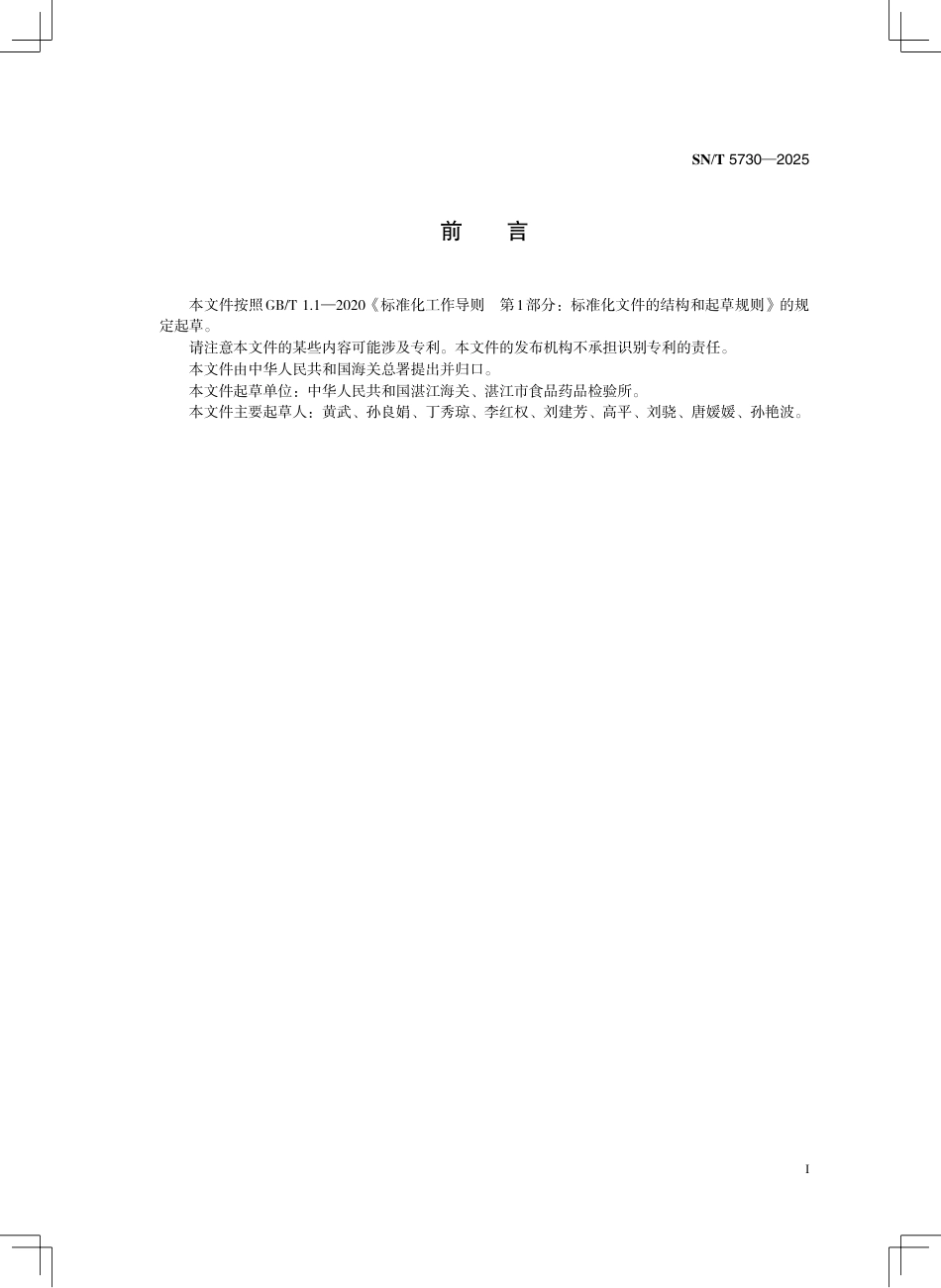 SN/T 5730—2025

前　言

本文件按照GB/T 1.1—2020《标准化工作导则　第1部分：标准化文件的结构和起草规则》的规定起草。

请注意本文件的某些内容可能涉及专利。本文件的发布机构不承担识别专利的责任。

本文件由中华人民共和国海关总署提出并归口。

本文件起草单位：中华人民共和国湛江海关、湛江市食品药品检验所。

本文件主要起草人：黄武、孙良娟、丁秀琼、李红权、刘建芳、高平、刘骁、唐媛媛、孙艳波。

I